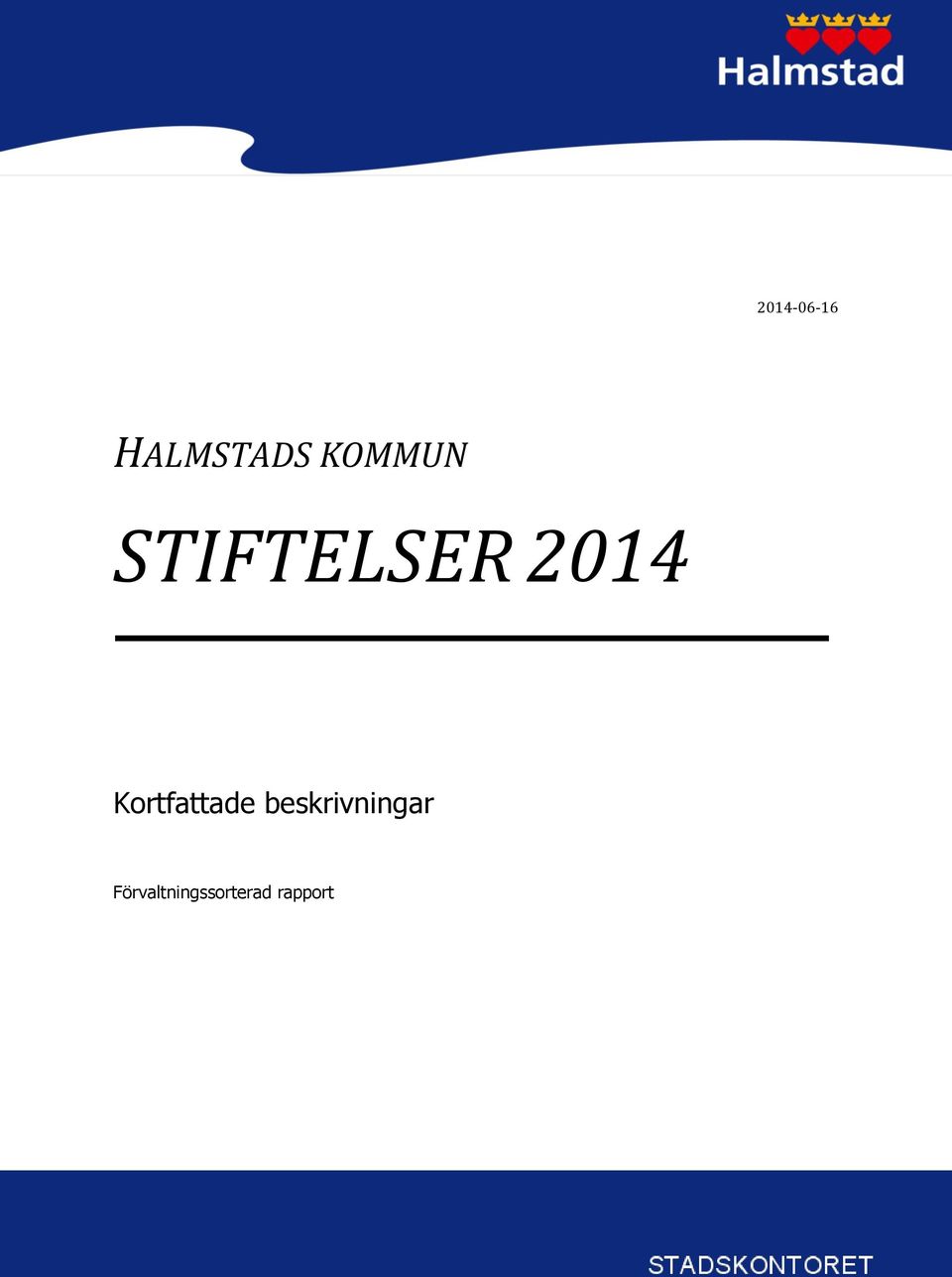 Halmstad

2014-06-16

HALMSTADS KOMMUN

STIFTELSER 2014

Kortfattade beskrivningar

Förvaltningssorterad rapport

STADSKONTORET